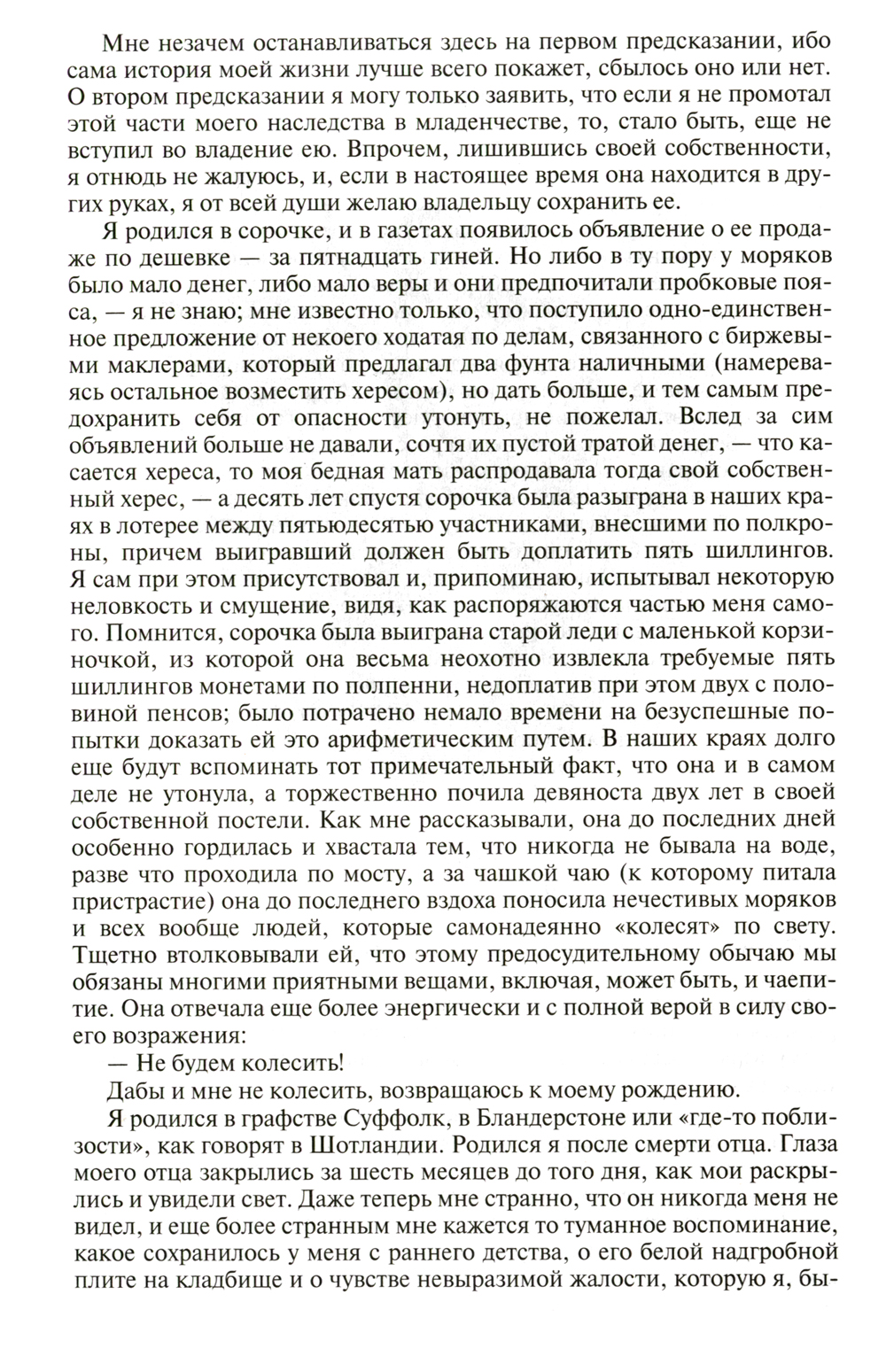 Мне незачем останавливаться здесь на первом предсказании, ибо сама история моей жизни лучше всего покажет, сбылось оно или нет. О втором предсказании я могу только заявить, что если я не промотал этой части моего наследства в младенчестве, то, стало быть, еще не вступил во владение ею. Впрочем, лишившись своей собственности, я отнюдь не жалуюсь, и, если в настоящее время она находится в других руках, я от всей души желаю владельцу сохранить ее.

Я родился в сорочке, и в газетах появилось объявление о ее продаже по дешевке — за пятнадцать гиней. Но либо в ту пору у моряков было мало денег, либо мало веры и они предпочитали пробковые пояса, — я не знаю; мне известно только, что поступило одно-единственное предложение от некоего ходатая по делам, связанного с биржевыми маклерами, который предлагал два фунта наличными (намереваясь остальное возместить хересом), но дать больше, и тем самым предохранить себя от опасности утонуть, не пожелал. Вслед за сим объявлений больше не давали, сочтя их пустой тратой денег, — что касается хереса, то моя бедная мать распродавала тогда свой собственный херес, — а десять лет спустя сорочка была разыграна в наших краях в лотерее между пятьюдесятью участниками, внесшими по полкроны, причем выигравший должен быть доплатить пять шиллингов. Я сам при этом присутствовал и, припоминаю, испытывал некоторую неловкость и смущение, видя, как распоряжаются частью меня самого. Помнится, сорочка была выиграна старой леди с маленькой корзиночкой, из которой она весьма неохотно извлекла требуемые пять шиллингов монетами по полпенни, недоплатив при этом двух с половиной пенсов; было потрачено немало времени на безуспешные попытки доказать ей это арифметическим путем. В наших краях долго еще будут вспоминать тот примечательный факт, что она и в самом деле не утонула, а торжественно почила девяноста двух лет в своей собственной постели. Как мне рассказывали, она до последних дней особенно гордилась и хвастала тем, что никогда не бывала на воде, разве что проходила по мосту, а за чашкой чаю (к которому питала пристрастие) она до последнего вздоха поносила нечестивых моряков и всех вообще людей, которые самонадеянно «колесят» по свету. Тщетно втолковывали ей, что этому предосудительному обычаю мы обязаны многими приятными вещами, включая, может быть, и чаепитие. Она отвечала еще более энергически и с полной верой в силу своего возражения:

— Не будем колесить!

Дабы и мне не колесить, возвращаюсь к моему рождению.

Я родился в графстве Суффолк, в Бландерстоне или «где-то поблизости», как говорят в Шотландии. Родился я после смерти отца. Глаза моего отца закрылись за шесть месяцев до того дня, как мои раскрылись и увидели свет. Даже теперь мне странно, что он никогда меня не видел, и еще более странным мне кажется то туманное воспоминание, какое сохранилось у меня с раннего детства, о его белой надгробной плите на кладбище и о чувстве невыразимой жалости, которую я, бы-